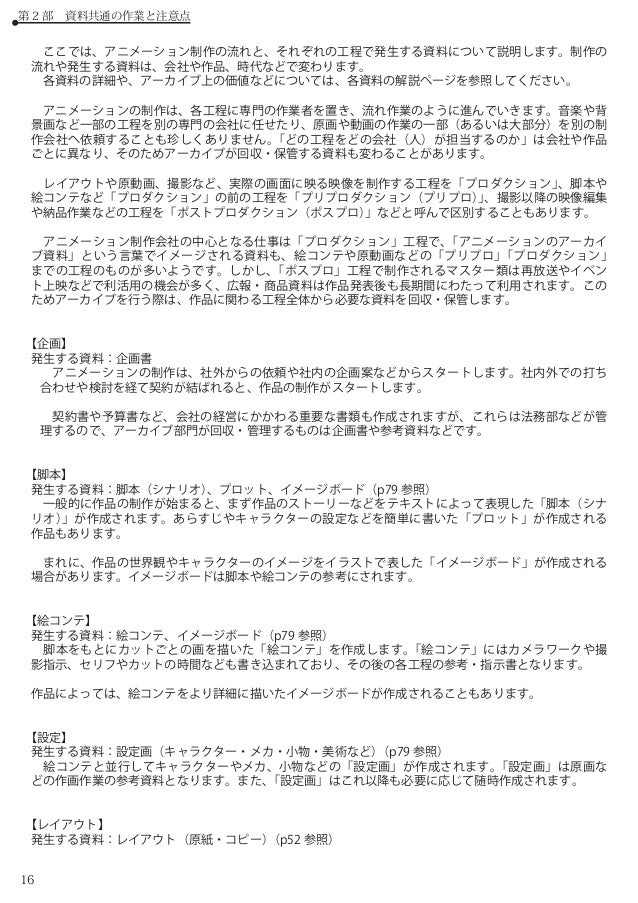 第２部　資料共通の作業と注意点

ここでは、アニメーション制作の流れと、それぞれの工程で発生する資料について説明します。制作の流れや発生する資料は、会社や作品、時代などで変わります。
各資料の詳細や、アーカイブ上の価値などについては、各資料の解説ページを参照してください。

アニメーションの制作は、各工程に専門の作業者を置き、流れ作業のように進んでいきます。音楽や背景画など一部の工程を別の専門の会社に任せたり、原画や動画の作業の一部（あるいは大部分）を別の制作会社へ依頼することも珍しくありません。「どの工程をどの会社（人）が担当するのか」は会社や作品ごとに異なり、そのためアーカイブが回収・保管する資料も変わることがあります。

レイアウトや原動画、撮影など、実際の画面に映る映像を制作する工程を「プロダクション」、脚本や絵コンテなど「プロダクション」の前の工程を「プリプロダクション（プリプロ）」、撮影以降の映像編集や納品作業などの工程を「ポストプロダクション（ポスプロ）」などと呼んで区別することもあります。

アニメーション制作会社の中心となる仕事は「プロダクション」工程で、「アニメーションのアーカイブ資料」という言葉でイメージされる資料も、絵コンテや原動画などの「プリプロ」「プロダクション」までの工程のものが多いようです。しかし、「ポスプロ」工程で制作されるマスター類は再放送やイベント上映などで利活用の機会が多く、広報・商品資料は作品発表後も長期間にわたって利用されます。このためアーカイブを行う際は、作品に関わる工程全体から必要な資料を回収・保管します。

【企画】
発生する資料：企画書
アニメーションの制作は、社外からの依頼や社内の企画案などからスタートします。社内外での打ち合わせや検討を経て契約が結ばれると、作品の制作がスタートします。

契約書や予算書など、会社の経営にかかわる重要な書類も作成されますが、これらは法務部などが管理するので、アーカイブ部門が回収・管理するものは企画書や参考資料などです。

【脚本】
発生する資料：脚本（シナリオ）、プロット、イメージボード（p79 参照）
一般的に作品の制作が始まると、まず作品のストーリーなどをテキストによって表現した「脚本（シナリオ）」が作成されます。あらすじやキャラクターの設定などを簡単に書いた「プロット」が作成される作品もあります。

まれに、作品の世界観やキャラクターのイメージをイラストで表した「イメージボード」が作成される場合があります。イメージボードは脚本や絵コンテの参考にされます。

【絵コンテ】
発生する資料：絵コンテ、イメージボード（p79 参照）
脚本をもとにカットごとの画を描いた「絵コンテ」を作成します。「絵コンテ」にはカメラワークや撮影指示、セリフやカットの時間なども書き込まれており、その後の各工程の参考・指示書となります。

作品によっては、絵コンテをより詳細に描いたイメージボードが作成されることもあります。

【設定】
発生する資料：設定画（キャラクター・メカ・小物・美術など）（p79 参照）
絵コンテと並行してキャラクターやメカ、小物などの「設定画」が作成されます。「設定画」は原画などの作画作業の参考資料となります。また、「設定画」はこれ以降も必要に応じて随時作成されます。

【レイアウト】
発生する資料：レイアウト（原紙・コピー）（p52 参照）

16